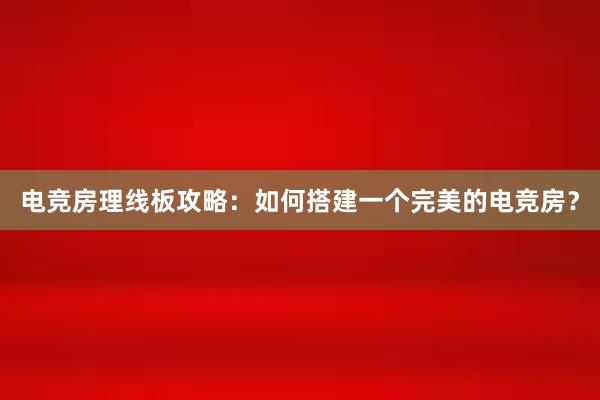 电竞房理线板攻略：如何搭建一个完美的电竞房？